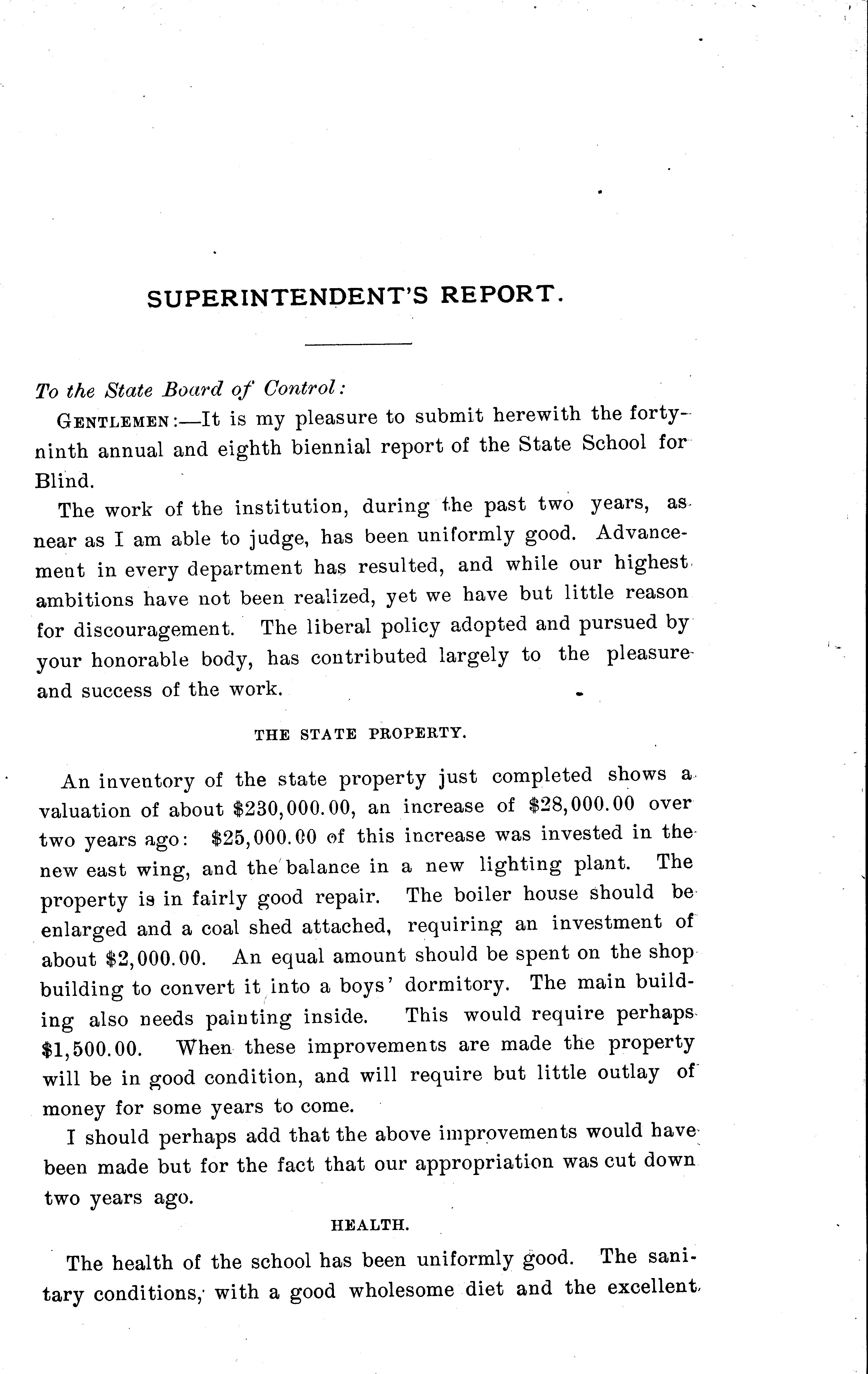 SUPERINTENDENT'S REPORT.

To the State Board of Control:

GENTLEMEN:—It is my pleasure to submit herewith the forty-ninth annual and eighth biennial report of the State School for Blind.

The work of the institution, during the past two years, as near as I am able to judge, has been uniformly good. Advancement in every department has resulted, and while our highest ambitions have not been realized, yet we have but little reason for discouragement. The liberal policy adopted and pursued by your honorable body, has contributed largely to the pleasure and success of the work.

THE STATE PROPERTY.

An inventory of the state property just completed shows a valuation of about \$230,000.00, an increase of \$28,000.00 over two years ago: \$25,000.00 of this increase was invested in the new east wing, and the balance in a new lighting plant. The property is in fairly good repair. The boiler house should be enlarged and a coal shed attached, requiring an investment of about \$2,000.00. An equal amount should be spent on the shop building to convert it into a boys' dormitory. The main building also needs painting inside. This would require perhaps \$1,500.00. When these improvements are made the property will be in good condition, and will require but little outlay of money for some years to come.

I should perhaps add that the above improvements would have been made but for the fact that our appropriation was cut down two years ago.

HEALTH.

The health of the school has been uniformly good. The sanitary conditions, with a good wholesome diet and the excellent